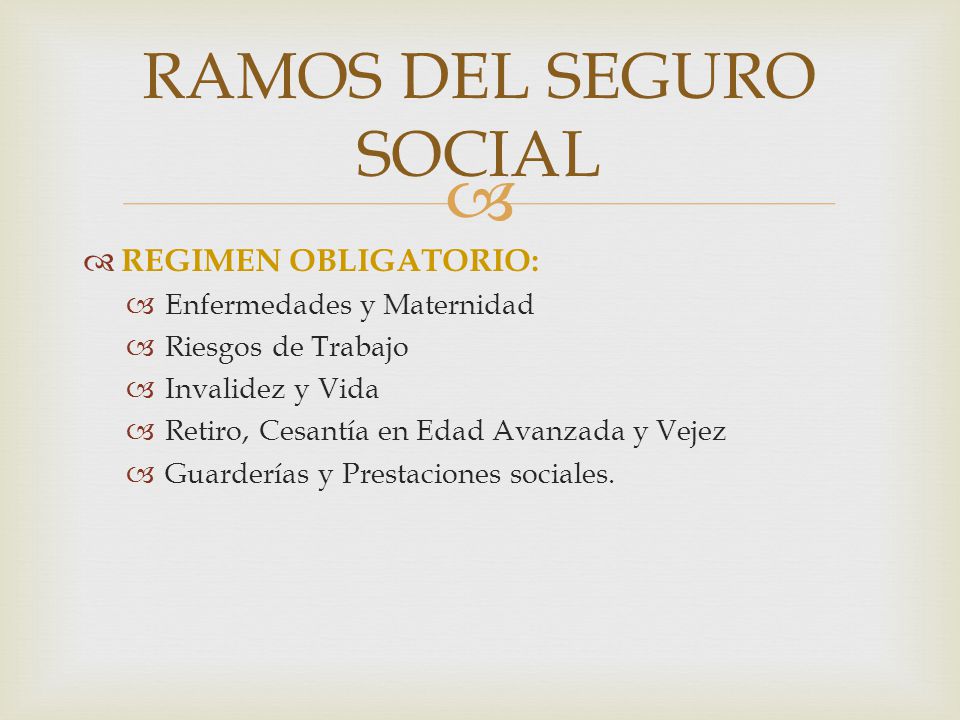 RAMOS DEL SEGURO SOCIAL

REGIMEN OBLIGATORIO:
Enfermedades y Maternidad
Riesgos de Trabajo
Invalidez y Vida
Retiro, Cesantía en Edad Avanzada y Vejez
Guarderías y Prestaciones sociales.